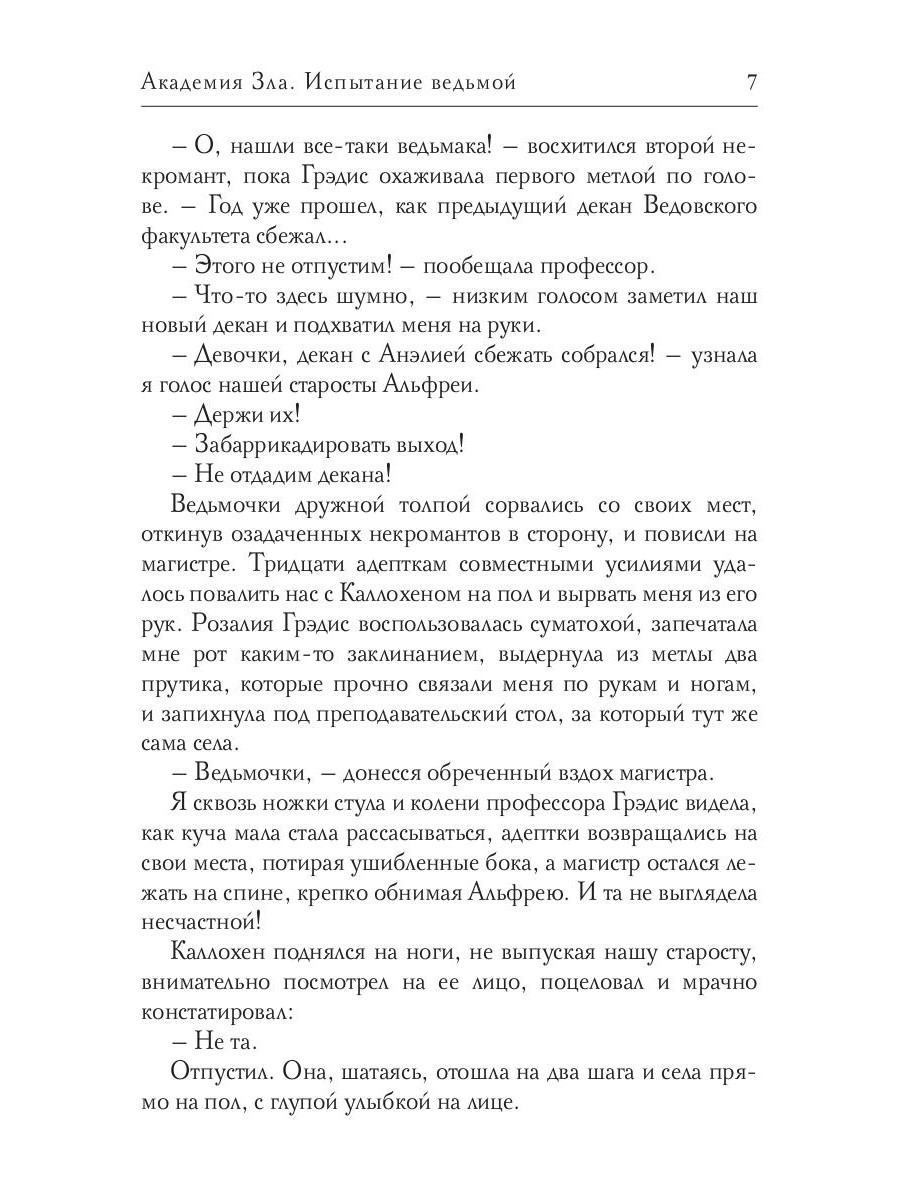 Академия Зла. Испытание ведьмой 7

– О, нашли все-таки ведьмака! – восхитился второй некромант, пока Грэдис охаживала первого метлой по голове. – Год уже прошел, как предыдущий декан Ведовского факультета сбежал…

– Этого не отпустим! – пообещала профессор.

– Что-то здесь шумно, – низким голосом заметил наш новый декан и подхватил меня на руки.

– Девочки, декан с Анэлией сбежать собрался! – узнала я голос нашей старосты Альфреи.

– Держи их!

– Забаррикадировать выход!

– Не отдадим декана!

Ведьмочки дружной толпой сорвались со своих мест, откинув озадаченных некромантов в сторону, и повисли на магистре. Тридцати адепткам совместными усилиями удалось повалить нас с Каллохеном на пол и вырвать меня из его рук. Розалия Грэдис воспользовалась суматохой, запечатала мне рот каким-то заклинанием, выдернула из метлы два прутика, которые прочно связали меня по рукам и ногам, и запихнула под преподавательский стол, за который тут же сама села.

– Ведьмочки, – донесся обреченный вздох магистра.

Я сквозь ножки стула и колени профессора Грэдис видела, как куча мала стала рассасываться, адептки возвращались на свои места, потирая ушибленные бока, а магистр остался лежать на спине, крепко обнимая Альфрею. И та не выглядела несчастной!

Каллохен поднялся на ноги, не выпуская нашу старосту, внимательно посмотрел на ее лицо, поцеловал и мрачно констатировал:

– Не та.

Отпустил. Она, шатаясь, отошла на два шага и села прямо на пол, с глупой улыбкой на лице.